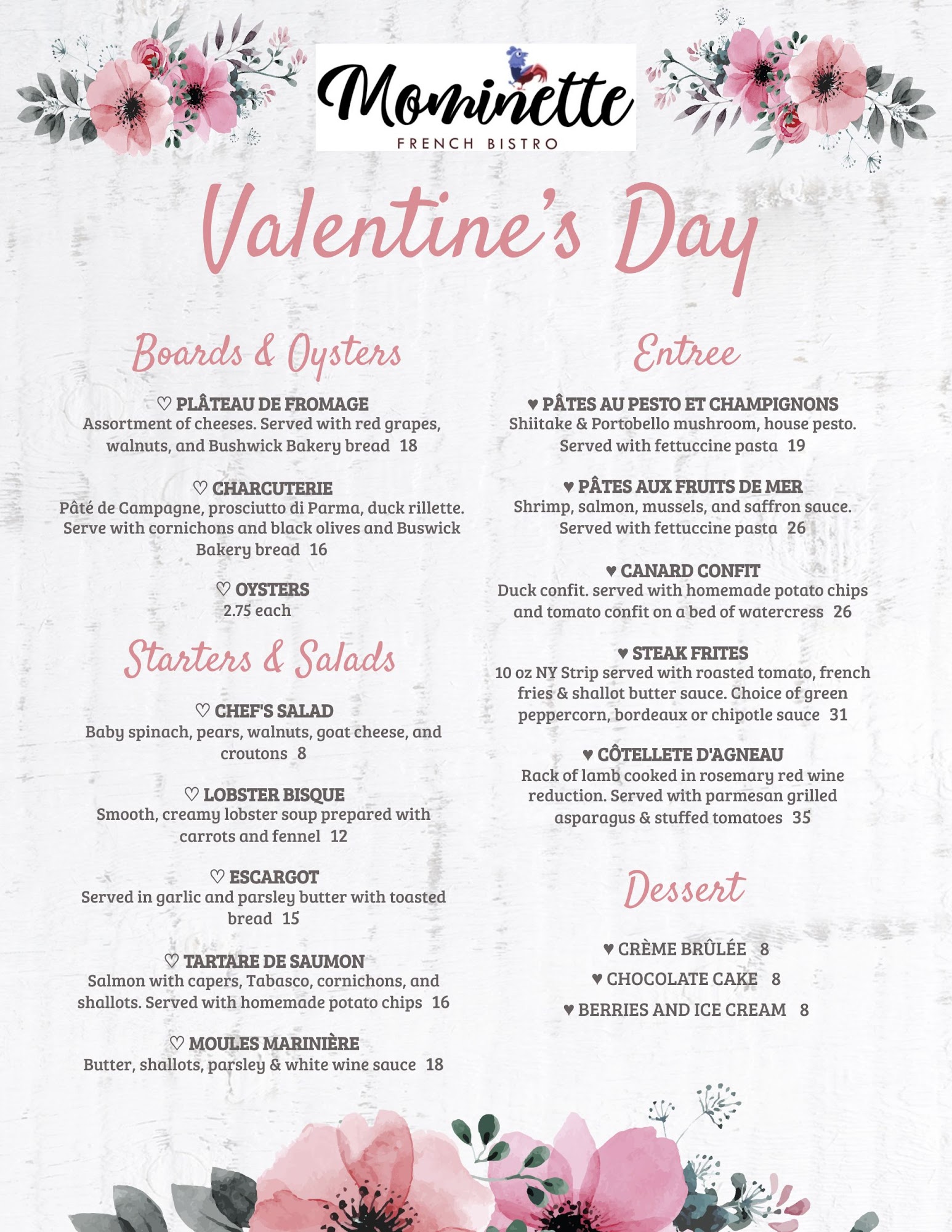 Mominette
FRENCH BISTRO

Valentine's Day

Boards & Oysters

♡ PLÂTEAU DE FROMAGE
Assortment of cheeses. Served with red grapes, walnuts, and Bushwick Bakery bread 18

♡ CHARCUTERIE
Pâté de Campagne, prosciutto di Parma, duck rillette. Serve with cornichons and black olives and Buswick Bakery bread 16

♡ OYSTERS
2.75 each

Starters & Salads

♡ CHEF'S SALAD
Baby spinach, pears, walnuts, goat cheese, and croutons 8

♡ LOBSTER BISQUE
Smooth, creamy lobster soup prepared with carrots and fennel 12

♡ ESCARGOT
Served in garlic and parsley butter with toasted bread 15

♡ TARTARE DE SAUMON
Salmon with capers, Tabasco, cornichons, and shallots. Served with homemade potato chips 16

♡ MOULES MARINIÈRE
Butter, shallots, parsley & white wine sauce 18

Entree

♥ PÂTES AU PESTO ET CHAMPIGNONS
Shiitake & Portobello mushroom, house pesto. Served with fettuccine pasta 19

♥ PÂTES AUX FRUITS DE MER
Shrimp, salmon, mussels, and saffron sauce. Served with fettuccine pasta 26

♥ CANARD CONFIT
Duck confit. served with homemade potato chips and tomato confit on a bed of watercress 26

♥ STEAK FRITES
10 oz NY Strip served with roasted tomato, french fries & shallot butter sauce. Choice of green peppercorn, bordeaux or chipotle sauce 31

♥ CÔTELLETE D'AGNEAU
Rack of lamb cooked in rosemary red wine reduction. Served with parmesan grilled asparagus & stuffed tomatoes 35

Dessert

♥ CRÈME BRÛLÉE 8
♥ CHOCOLATE CAKE 8
♥ BERRIES AND ICE CREAM 8